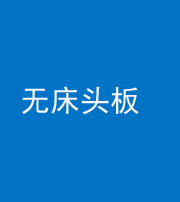 无床头板